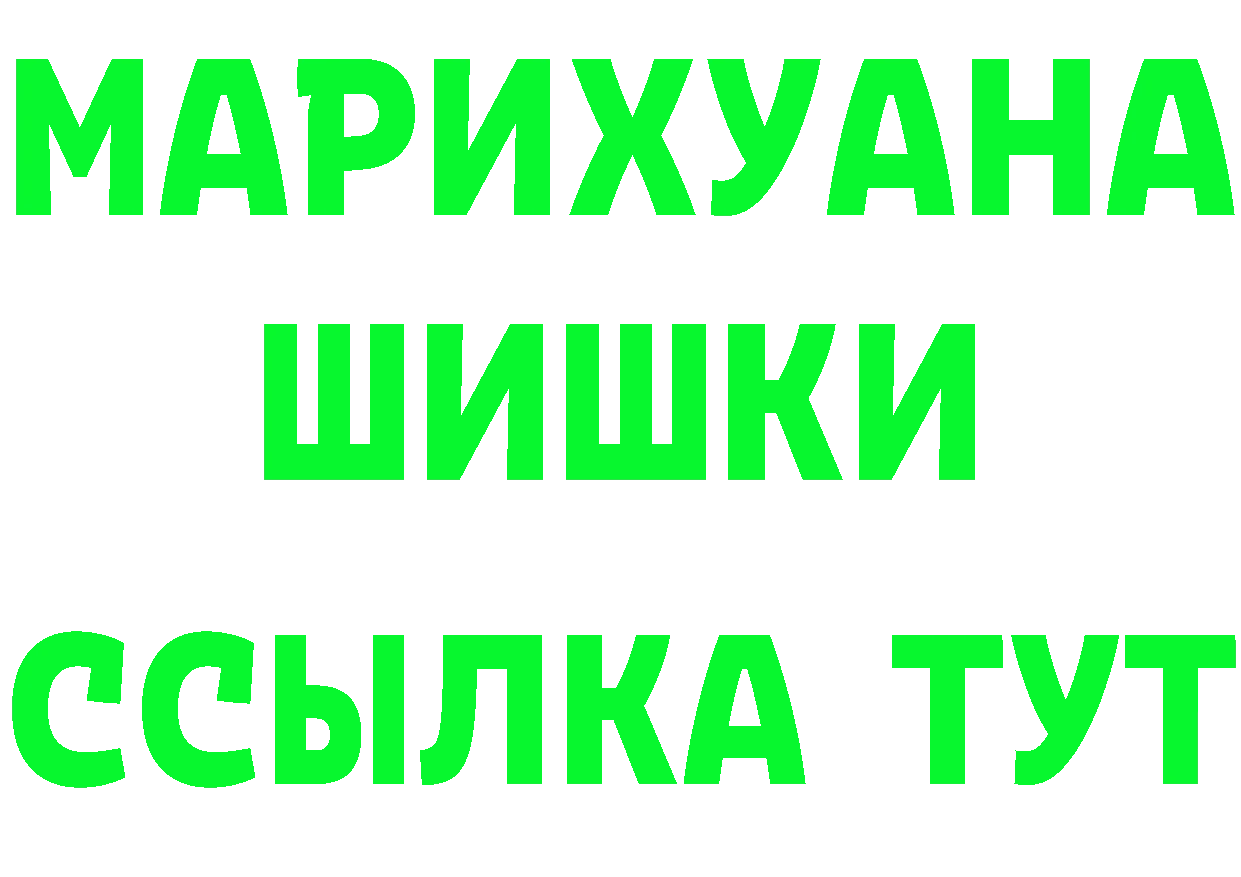 МАРИХУАНА
ШИШКИ
ССЫЛКА ТУТ